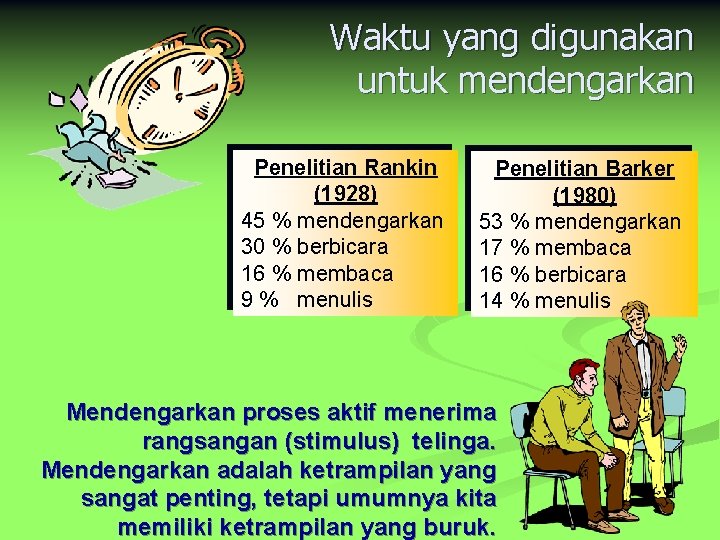 Waktu yang digunakan untuk mendengarkan

Penelitian Rankin (1928)
45 % mendengarkan
30 % berbicara
16 % membaca
9 % menulis

Penelitian Barker (1980)
53 % mendengarkan
17 % membaca
16 % berbicara
14 % menulis

Mendengarkan proses aktif menerima rangsangan (stimulus) telinga. Mendengarkan adalah ketrampilan yang sangat penting, tetapi umumnya kita memiliki ketrampilan yang buruk.